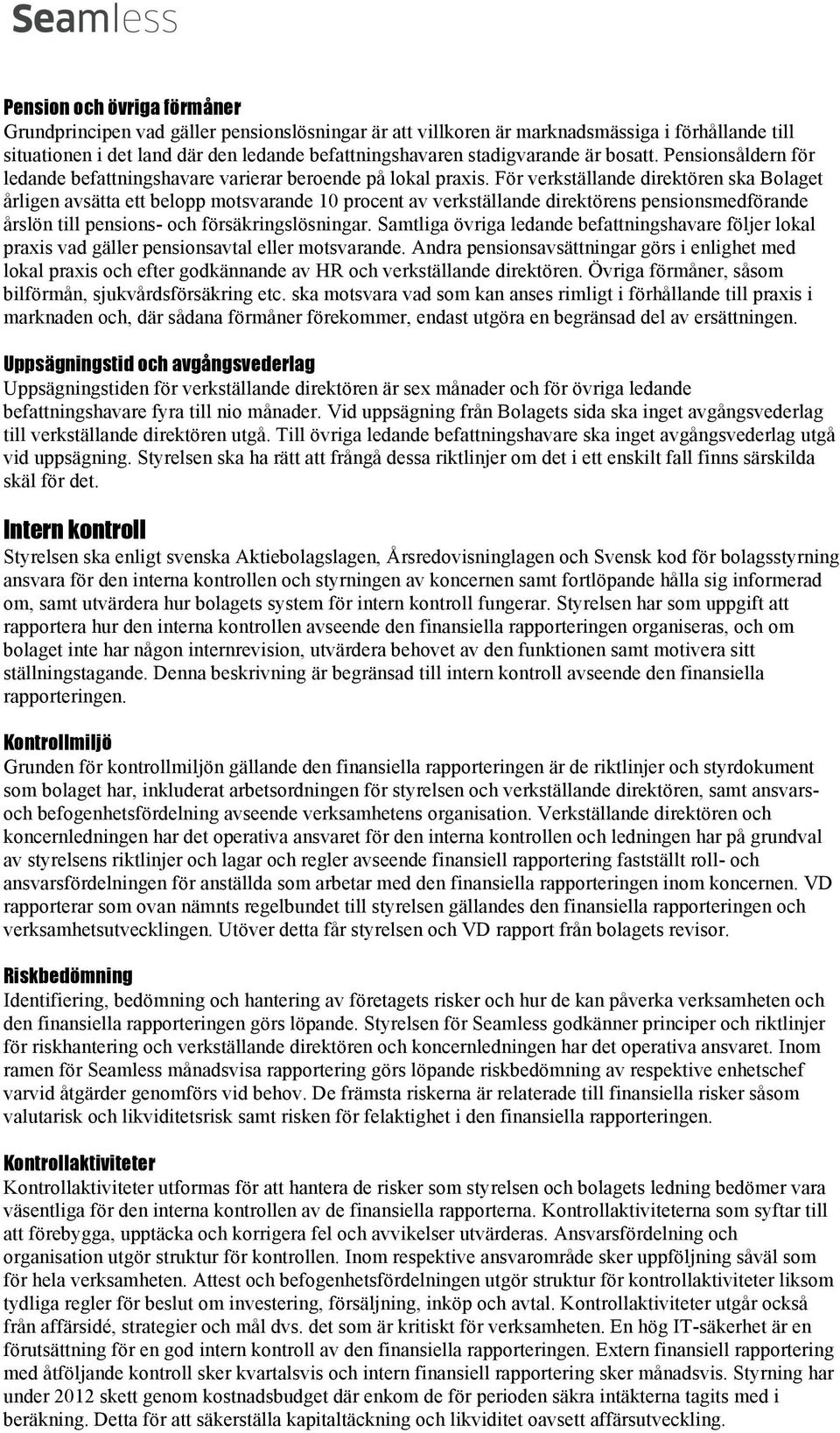 Seamless

Pension och övriga förmåner
Grundprincipen vad gäller pensionslösningar är att villkoren är marknadsmässiga i förhållande till situationen i det land där den ledande befattningshavaren stadigvarande är bosatt. Pensionsåldern för ledande befattningshavare varierar beroende på lokal praxis. För verkställande direktören ska Bolaget årligen avsätta ett belopp motsvarande 10 procent av verkställande direktörens pensionsmedförande årslön till pensions- och försäkringslösningar. Samtliga övriga ledande befattningshavare följer lokal praxis vad gäller pensionsavtal eller motsvarande. Andra pensionsavsättningar görs i enlighet med lokal praxis och efter godkännande av HR och verkställande direktören. Övriga förmåner, såsom bilförmån, sjukvårdsförsäkring etc. ska motsvara vad som kan anses rimligt i förhållande till praxis i marknaden och, där sådana förmåner förekommer, endast utgöra en begränsad del av ersättningen.

Uppsägningstid och avgångsvederlag
Uppsägningstiden för verkställande direktören är sex månader och för övriga ledande befattningshavare fyra till nio månader. Vid uppsägning från Bolagets sida ska inget avgångsvederlag till verkställande direktören utgå. Till övriga ledande befattningshavare ska inget avgångsvederlag utgå vid uppsägning. Styrelsen ska ha rätt att frångå dessa riktlinjer om det i ett enskilt fall finns särskilda skäl för det.

Intern kontroll
Styrelsen ska enligt svenska Aktiebolagslagen, Årsredovisninglagen och Svensk kod för bolagsstyrning ansvara för den interna kontrollen och styrningen av koncernen samt fortlöpande hålla sig informerad om, samt utvärdera hur bolagets system för intern kontroll fungerar. Styrelsen har som uppgift att rapportera hur den interna kontrollen avseende den finansiella rapporteringen organiseras, och om bolaget inte har någon internrevision, utvärdera behovet av den funktionen samt motivera sitt ställningstagande. Denna beskrivning är begränsad till intern kontroll avseende den finansiella rapporteringen.

Kontrollmiljö
Grunden för kontrollmiljön gällande den finansiella rapporteringen är de riktlinjer och styrdokument som bolaget har, inkluderat arbetsordningen för styrelsen och verkställande direktören, samt ansvars- och befogenhetsfördelning avseende verksamhetens organisation. Verkställande direktören och koncernledningen har det operativa ansvaret för den interna kontrollen och ledningen har på grundval av styrelsens riktlinjer och lagar och regler avseende finansiell rapportering fastställt roll- och ansvarsfördelningen för anställda som arbetar med den finansiella rapporteringen inom koncernen. VD rapporterar som ovan nämnts regelbundet till styrelsen gällandes den finansiella rapporteringen och verksamhetsutvecklingen. Utöver detta får styrelsen och VD rapport från bolagets revisor.

Riskbedömning
Identifiering, bedömning och hantering av företagets risker och hur de kan påverka verksamheten och den finansiella rapporteringen görs löpande. Styrelsen för Seamless godkänner principer och riktlinjer för riskhantering och verkställande direktören och koncernledningen har det operativa ansvaret. Inom ramen för Seamless månadsvisa rapportering görs löpande riskbedömning av respektive enhetschef varvid åtgärder genomförs vid behov. De främsta riskerna är relaterade till finansiella risker såsom valutarisk och likviditetsrisk samt risken för felaktighet i den finansiella rapporteringen.

Kontrollaktiviteter
Kontrollaktiviteter utformas för att hantera de risker som styrelsen och bolagets ledning bedömer vara väsentliga för den interna kontrollen av de finansiella rapporterna. Kontrollaktiviteterna som syftar till att förebygga, upptäcka och korrigera fel och avvikelser utvärderas. Ansvarsfördelning och organisation utgör struktur för kontrollen. Inom respektive ansvarområde sker uppföljning såväl som för hela verksamheten. Attest och befogenhetsfördelningen utgör struktur för kontrollaktiviteter liksom tydliga regler för beslut om investering, försäljning, inköp och avtal. Kontrollaktiviteter utgår också från affärsidé, strategier och mål dvs. det som är kritiskt för verksamheten. En hög IT-säkerhet är en förutsättning för en god intern kontroll av den finansiella rapporteringen. Extern finansiell rapportering med åtföljande kontroll sker kvartalsvis och intern finansiell rapportering sker månadsvis. Styrning har under 2012 skett genom kostnadsbudget där enkom de för perioden säkra intäkterna tagits med i beräkning. Detta för att säkerställa kapitaltäckning och likviditet oavsett affärsutveckling.